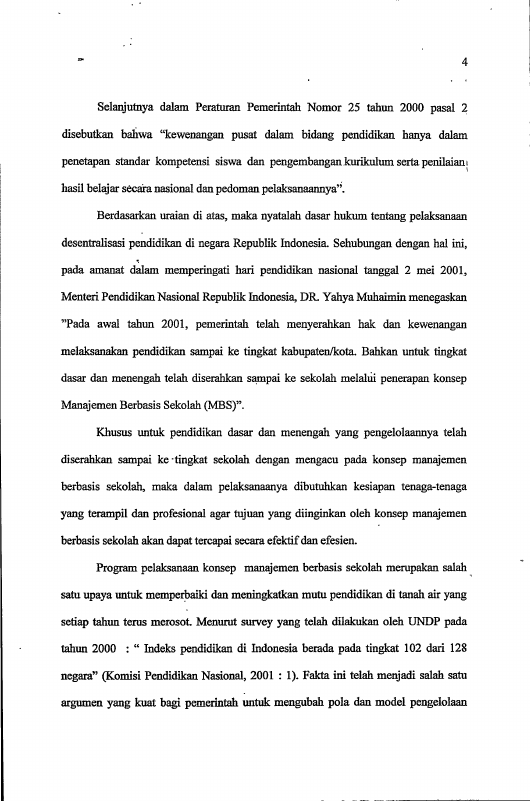 4

Selanjutnya dalam Peraturan Pemerintah Nomor 25 tahun 2000 pasal 2 disebutkan bahwa "kewenangan pusat dalam bidang pendidikan hanya dalam penetapan standar kompetensi siswa dan pengembangan kurikulum serta penilaian hasil belajar secara nasional dan pedoman pelaksanaannya".

Berdasarkan uraian di atas, maka nyatalah dasar hukum tentang pelaksanaan desentralisasi pendidikan di negara Republik Indonesia. Sehubungan dengan hal ini, pada amanat dalam memperingati hari pendidikan nasional tanggal 2 mei 2001, Menteri Pendidikan Nasional Republik Indonesia, DR. Yahya Muhaimin menegaskan "Pada awal tahun 2001, pemerintah telah menyerahkan hak dan kewenangan melaksanakan pendidikan sampai ke tingkat kabupaten/kota. Bahkan untuk tingkat dasar dan menengah telah diserahkan sampai ke sekolah melalui penerapan konsep Manajemen Berbasis Sekolah (MBS)".

Khusus untuk pendidikan dasar dan menengah yang pengelolaannya telah diserahkan sampai ke tingkat sekolah dengan mengacu pada konsep manajemen berbasis sekolah, maka dalam pelaksanaanya dibutuhkan kesiapan tenaga-tenaga yang terampil dan profesional agar tujuan yang diinginkan oleh konsep manajemen berbasis sekolah akan dapat tercapai secara efektif dan efesien.

Program pelaksanaan konsep manajemen berbasis sekolah merupakan salah satu upaya untuk memperbaiki dan meningkatkan mutu pendidikan di tanah air yang setiap tahun terus merosot. Menurut survey yang telah dilakukan oleh UNDP pada tahun 2000 : " Indeks pendidikan di Indonesia berada pada tingkat 102 dari 128 negara" (Komisi Pendidikan Nasional, 2001 : 1). Fakta ini telah menjadi salah satu argumen yang kuat bagi pemerintah untuk mengubah pola dan model pengelolaan